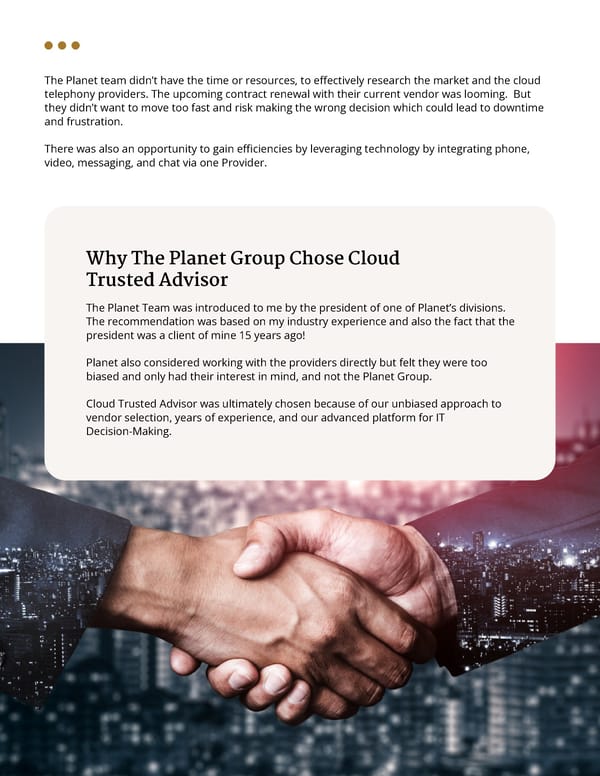 The Planet team didn't have the time or resources, to effectively research the market and the cloud telephony providers. The upcoming contract renewal with their current vendor was looming. But they didn't want to move too fast and risk making the wrong decision which could lead to downtime and frustration.

There was also an opportunity to gain efficiencies by leveraging technology by integrating phone, video, messaging, and chat via one Provider.

Why The Planet Group Chose Cloud Trusted Advisor

The Planet Team was introduced to me by the president of one of Planet's divisions. The recommendation was based on my industry experience and also the fact that the president was a client of mine 15 years ago!

Planet also considered working with the providers directly but felt they were too biased and only had their interest in mind, and not the Planet Group.

Cloud Trusted Advisor was ultimately chosen because of our unbiased approach to vendor selection, years of experience, and our advanced platform for IT Decision-Making.